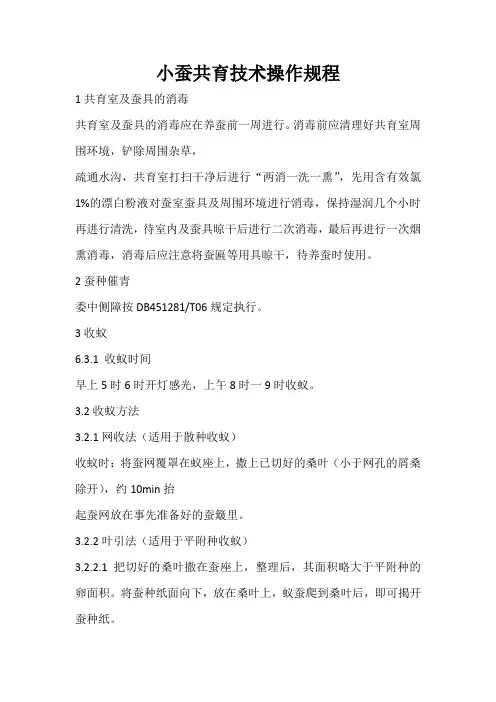 小蚕共育技术操作规程

1 共育室及蚕具的消毒

共育室及蚕具的消毒应在养蚕前一周进行。消毒前应清理好共育室周围环境，铲除周围杂草，

疏通水沟，共育室打扫干净后进行“两消一洗一熏”，先用含有效氯1%的漂白粉液对蚕室蚕具及周围环境进行消毒，保持湿润几个小时再进行清洗，待室内及蚕具晾干后进行二次消毒，最后再进行一次烟熏消毒，消毒后应注意将蚕匾等用具晾干，待养蚕时使用。

2 蚕种催青

委中侧障按 DB451281/T06 规定执行。

3 收蚁

6.3.1 收蚁时间

早上 5 时 6 时开灯感光，上午 8 时一 9 时收蚁。

3.2 收蚁方法

3.2.1 网收法（适用于散种收蚁）

收蚁时：将蚕网覆罩在蚁座上，撒上已切好的桑叶（小于网孔的屑桑除开），约 10min 抬

起蚕网放在事先准备好的蚕簸里。

3.2.2 叶引法（适用于平附种收蚁）

3.2.2.1 把切好的桑叶撒在蚕座上，整理后，其面积略大于平附种的卵面积。将蚕种纸面向下，放在桑叶上，蚁蚕爬到桑叶后，即可揭开蚕种纸。